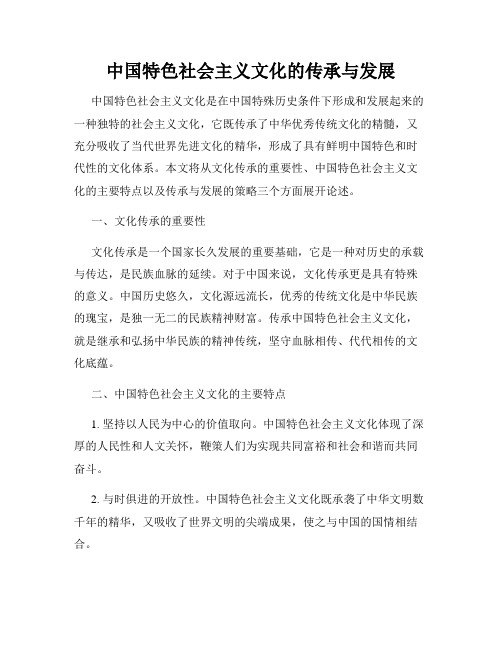 中国特色社会主义文化的传承与发展

中国特色社会主义文化是在中国特殊历史条件下形成和发展起来的一种独特的社会主义文化，它既传承了中华优秀传统文化的精髓，又充分吸收了当代世界先进文化的精华，形成了具有鲜明中国特色和时代性的文化体系。本文将从文化传承的重要性、中国特色社会主义文化的主要特点以及传承与发展的策略三个方面展开论述。

一、文化传承的重要性

文化传承是一个国家长久发展的重要基础，它是一种对历史的承载与传达，是民族血脉的延续。对于中国来说，文化传承更是具有特殊的意义。中国历史悠久，文化源远流长，优秀的传统文化是中华民族的瑰宝，是独一无二的民族精神财富。传承中国特色社会主义文化，就是继承和弘扬中华民族的精神传统，坚守血脉相传、代代相传的文化底蕴。

二、中国特色社会主义文化的主要特点

1. 坚持以人民为中心的价值取向。中国特色社会主义文化体现了深厚的人民性和人文关怀，鞭策人们为实现共同富裕和社会和谐而共同奋斗。

2. 与时俱进的开放性。中国特色社会主义文化既承袭了中华文明数千年的精华，又吸收了世界文明的尖端成果，使之与中国的国情相结合。